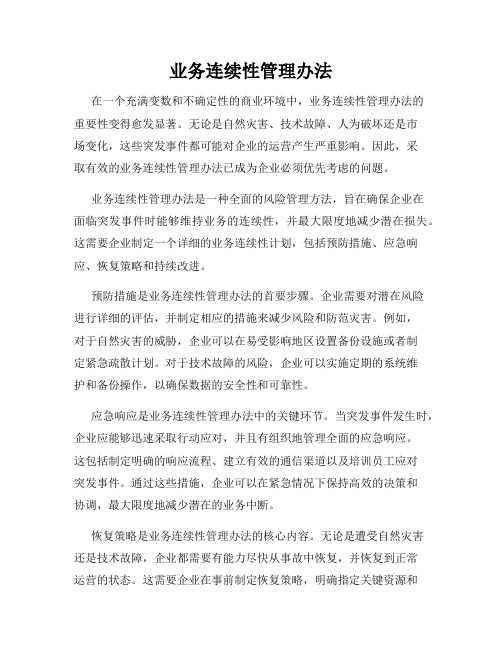 业务连续性管理办法

在一个充满变数和不确定性的商业环境中，业务连续性管理办法的重要性变得愈发显著。无论是自然灾害、技术故障、人为破坏还是市场变化，这些突发事件都可能对企业的运营产生严重影响。因此，采取有效的业务连续性管理办法已成为企业必须优先考虑的问题。

业务连续性管理办法是一种全面的风险管理方法，旨在确保企业在面临突发事件时能够维持业务的连续性，并最大限度地减少潜在损失。这需要企业制定一个详细的业务连续性计划，包括预防措施、应急响应、恢复策略和持续改进。

预防措施是业务连续性管理办法的首要步骤。企业需要对潜在风险进行详细的评估，并制定相应的措施来减少风险和防范灾害。例如，对于自然灾害的威胁，企业可以在易受影响地区设置备份设施或者制定紧急疏散计划。对于技术故障的风险，企业可以实施定期的系统维护和备份操作，以确保数据的安全性和可靠性。

应急响应是业务连续性管理办法中的关键环节。当突发事件发生时，企业应能够迅速采取行动应对，并且有组织地管理全面的应急响应。这包括制定明确的响应流程、建立有效的通信渠道以及培训员工应对突发事件。通过这些措施，企业可以在紧急情况下保持高效的决策和协调，最大限度地减少潜在的业务中断。

恢复策略是业务连续性管理办法的核心内容。无论是遭受自然灾害还是技术故障，企业都需要有能力尽快从事故中恢复，并恢复到正常运营的状态。这需要企业在事前制定恢复策略，明确指定关键资源和